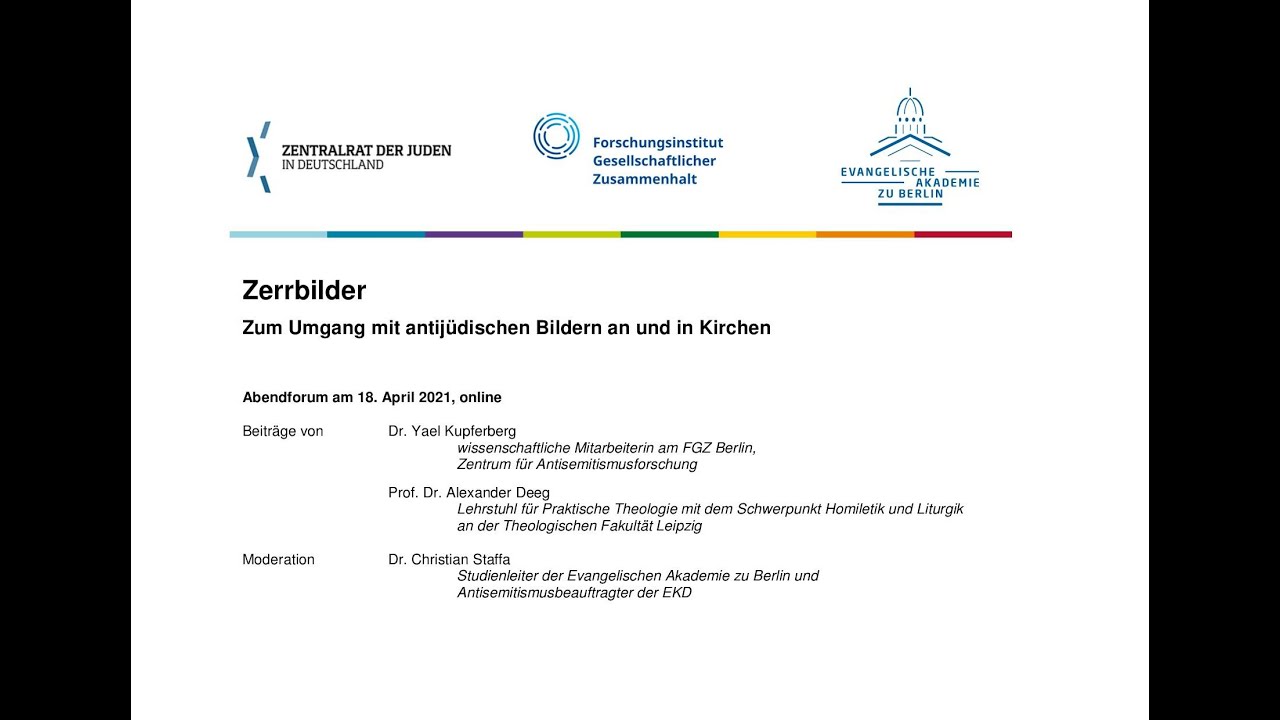 ZENTRALRAT DER JUDEN
IN DEUTSCHLAND

Forschungsinstitut
Gesellschaftlicher
Zusammenhalt

EVANGELISCHE
AKADEMIE
ZU BERLIN

Zerrbilder

Zum Umgang mit antijüdischen Bildern an und in Kirchen

Abendforum am 18. April 2021, online

Beiträge von Dr. Yael Kupferberg
wissenschaftliche Mitarbeiterin am FGZ Berlin,
Zentrum für Antisemitismusforschung

Prof. Dr. Alexander Deeg
Lehrstuhl für Praktische Theologie mit dem Schwerpunkt Homiletik und Liturgik
an der Theologischen Fakultät Leipzig

Moderation Dr. Christian Staffa
Studienleiter der Evangelischen Akademie zu Berlin und
Antisemitismusbeauftragter der EKD